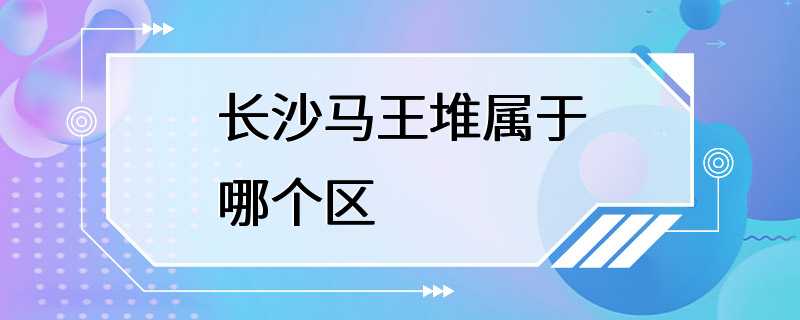 长沙马王堆属于哪个区